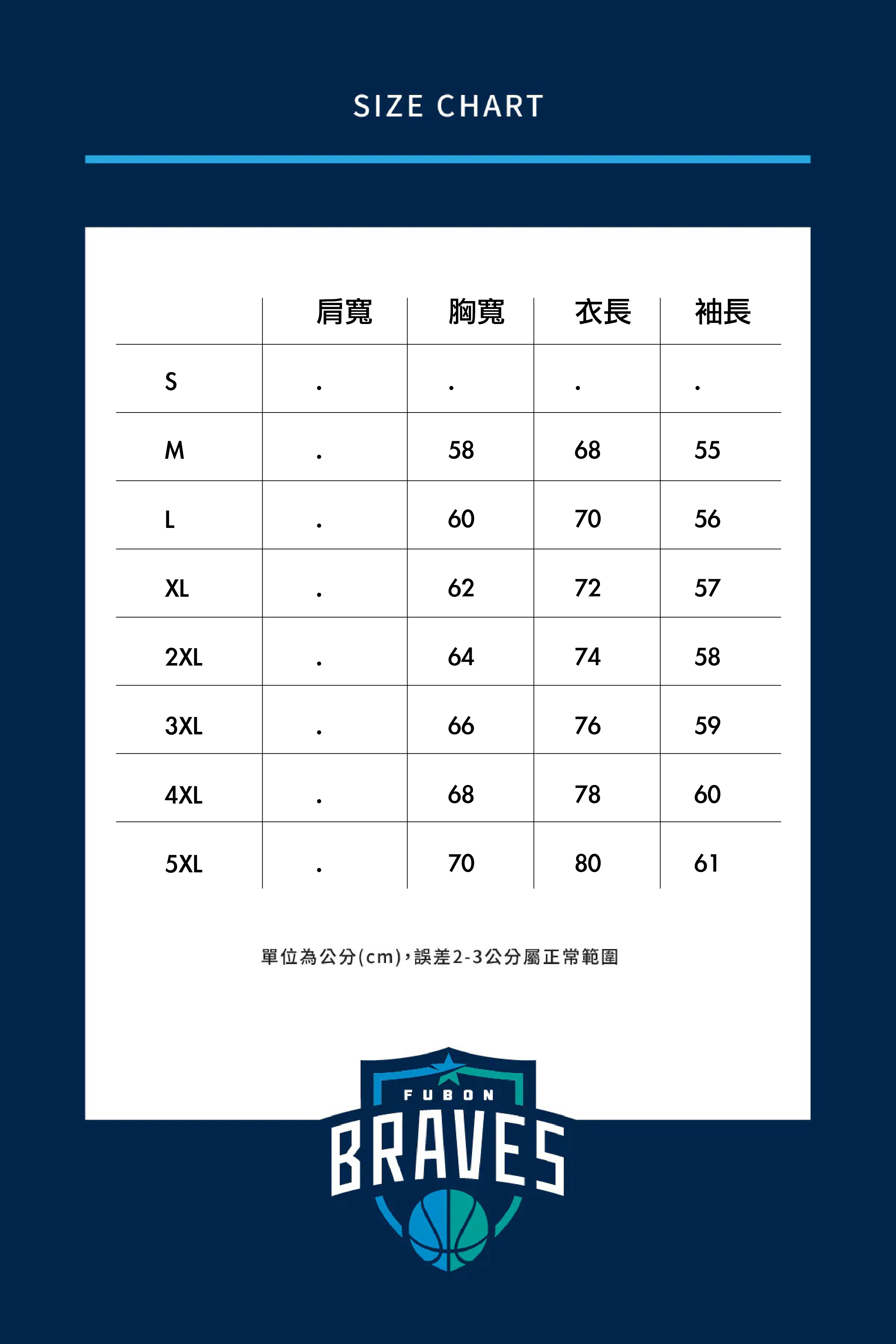 SIZE CHART

| | 肩寬 | 胸寬 | 衣長 | 袖長 |
|---|---|---|---|---|
| S | . | . | . | . |
| M | . | 58 | 68 | 55 |
| L | . | 60 | 70 | 56 |
| XL | . | 62 | 72 | 57 |
| 2XL | . | 64 | 74 | 58 |
| 3XL | . | 66 | 76 | 59 |
| 4XL | . | 68 | 78 | 60 |
| 5XL | . | 70 | 80 | 61 |

單位為公分(cm)，誤差2-3公分屬正常範圍

FUBON
BRAVES